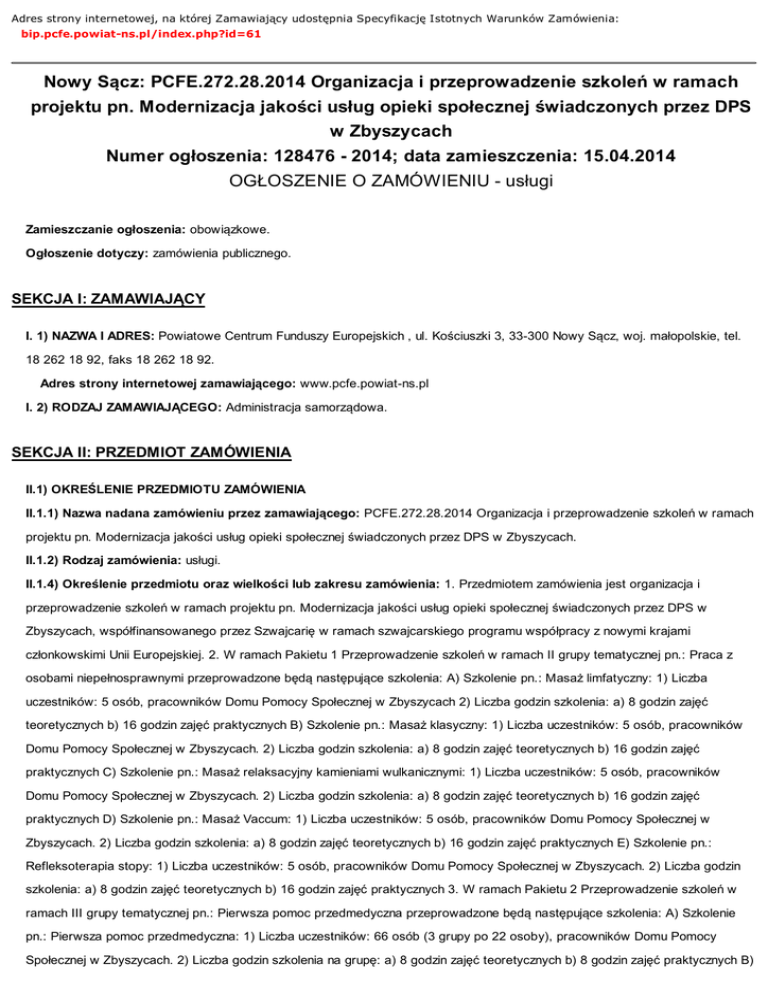 Adres strony internetowej, na której Zamawiający udostępnia Specyfikację Istotnych Warunków Zamówienia:
bip.pcfe.powiat-ns.pl/index.php?id=61

Nowy Sącz: PCFE.272.28.2014 Organizacja i przeprowadzenie szkoleń w ramach projektu pn. Modernizacja jakości usług opieki społecznej świadczonych przez DPS w Zbyszycach
Numer ogłoszenia: 128476 - 2014; data zamieszczenia: 15.04.2014
OGŁOSZENIE O ZAMÓWIENIU - usługi

Zamieszczanie ogłoszenia: obowiązkowe.

Ogłoszenie dotyczy: zamówienia publicznego.

SEKCJA I: ZAMAWIAJĄCY

I. 1) NAZWA I ADRES: Powiatowe Centrum Funduszy Europejskich , ul. Kościuszki 3, 33-300 Nowy Sącz, woj. małopolskie, tel. 18 262 18 92, faks 18 262 18 92.

Adres strony internetowej zamawiającego: www.pcfe.powiat-ns.pl

I. 2) RODZAJ ZAMAWIAJĄCEGO: Administracja samorządowa.

SEKCJA II: PRZEDMIOT ZAMÓWIENIA

II.1) OKREŚLENIE PRZEDMIOTU ZAMÓWIENIA

II.1.1) Nazwa nadana zamówieniu przez zamawiającego: PCFE.272.28.2014 Organizacja i przeprowadzenie szkoleń w ramach projektu pn. Modernizacja jakości usług opieki społecznej świadczonych przez DPS w Zbyszycach.

II.1.2) Rodzaj zamówienia: usługi.

II.1.4) Określenie przedmiotu oraz wielkości lub zakresu zamówienia: 1. Przedmiotem zamówienia jest organizacja i przeprowadzenie szkoleń w ramach projektu pn. Modernizacja jakości usług opieki społecznej świadczonych przez DPS w Zbyszycach, współfinansowanego przez Szwajcarię w ramach szwajcarskiego programu współpracy z nowymi krajami członkowskimi Unii Europejskiej. 2. W ramach Pakietu 1 Przeprowadzenie szkoleń w ramach II grupy tematycznej pn.: Praca z osobami niepełnosprawnymi przeprowadzone będą następujące szkolenia: A) Szkolenie pn.: Masaż limfatyczny: 1) Liczba uczestników: 5 osób, pracowników Domu Pomocy Społecznej w Zbyszycach 2) Liczba godzin szkolenia: a) 8 godzin zajęć teoretycznych b) 16 godzin zajęć praktycznych B) Szkolenie pn.: Masaż klasyczny: 1) Liczba uczestników: 5 osób, pracowników Domu Pomocy Społecznej w Zbyszycach. 2) Liczba godzin szkolenia: a) 8 godzin zajęć teoretycznych b) 16 godzin zajęć praktycznych C) Szkolenie pn.: Masaż relaksacyjny kamieniami wulkanicznymi: 1) Liczba uczestników: 5 osób, pracowników Domu Pomocy Społecznej w Zbyszycach. 2) Liczba godzin szkolenia: a) 8 godzin zajęć teoretycznych b) 16 godzin zajęć praktycznych D) Szkolenie pn.: Masaż Vaccum: 1) Liczba uczestników: 5 osób, pracowników Domu Pomocy Społecznej w Zbyszycach. 2) Liczba godzin szkolenia: a) 8 godzin zajęć teoretycznych b) 16 godzin zajęć praktycznych E) Szkolenie pn.: Refleksoterapia stopy: 1) Liczba uczestników: 5 osób, pracowników Domu Pomocy Społecznej w Zbyszycach. 2) Liczba godzin szkolenia: a) 8 godzin zajęć teoretycznych b) 16 godzin zajęć praktycznych 3. W ramach Pakietu 2 Przeprowadzenie szkoleń w ramach III grupy tematycznej pn.: Pierwsza pomoc przedmedyczna przeprowadzone będą następujące szkolenia: A) Szkolenie pn.: Pierwsza pomoc przedmedyczna: 1) Liczba uczestników: 66 osób (3 grupy po 22 osoby), pracowników Domu Pomocy Społecznej w Zbyszycach. 2) Liczba godzin szkolenia na grupę: a) 8 godzin zajęć teoretycznych b) 8 godzin zajęć praktycznych B)